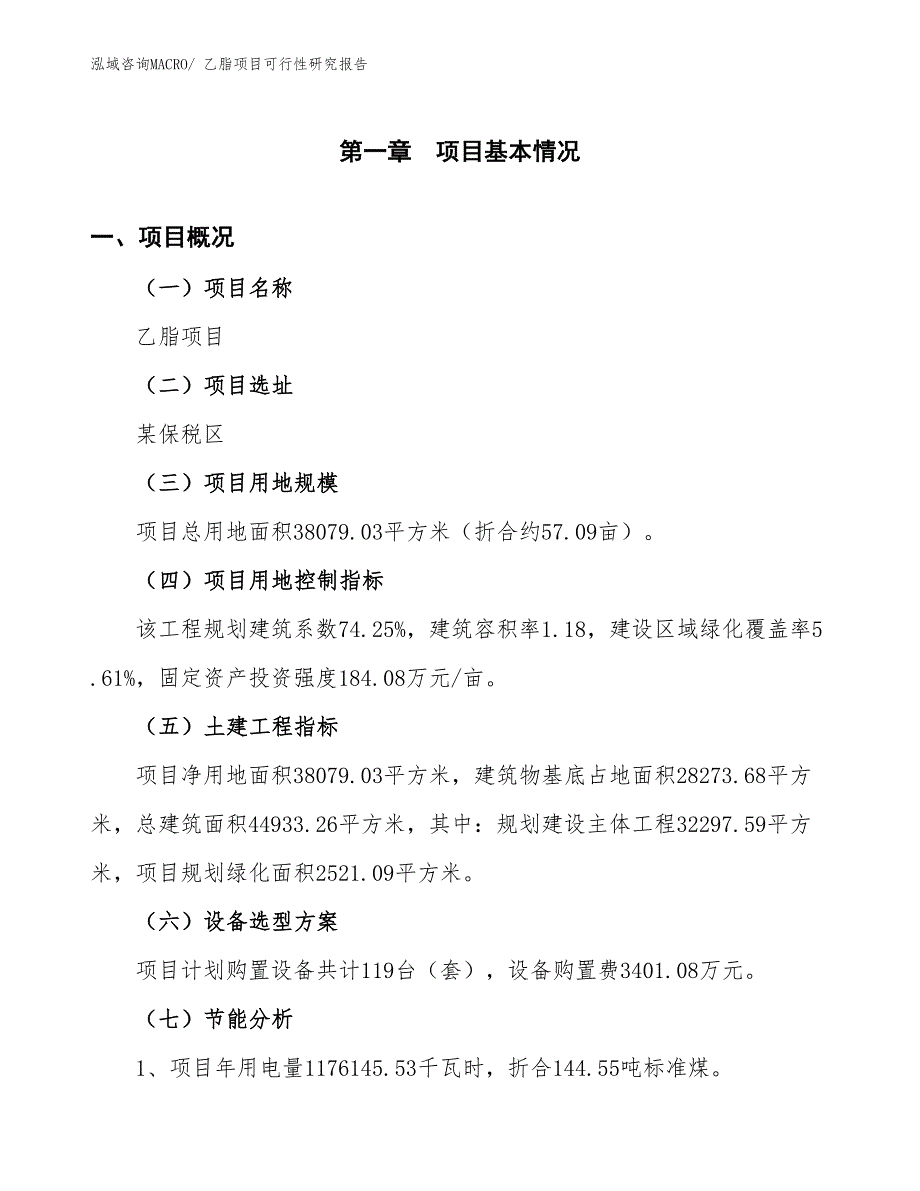 泓域咨询MACRO/ 乙脂项目可行性研究报告

第一章 项目基本情况

一、项目概况

（一）项目名称

乙脂项目

（二）项目选址

某保税区

（三）项目用地规模

项目总用地面积38079.03平方米（折合约57.09亩）。

（四）项目用地控制指标

该工程规划建筑系数74.25%，建筑容积率1.18，建设区域绿化覆盖率5.61%，固定资产投资强度184.08万元/亩。

（五）土建工程指标

项目净用地面积38079.03平方米，建筑物基底占地面积28273.68平方米，总建筑面积44933.26平方米，其中：规划建设主体工程32297.59平方米，项目规划绿化面积2521.09平方米。

（六）设备选型方案

项目计划购置设备共计119台（套），设备购置费3401.08万元。

（七）节能分析

1、项目年用电量1176145.53千瓦时，折合144.55吨标准煤。